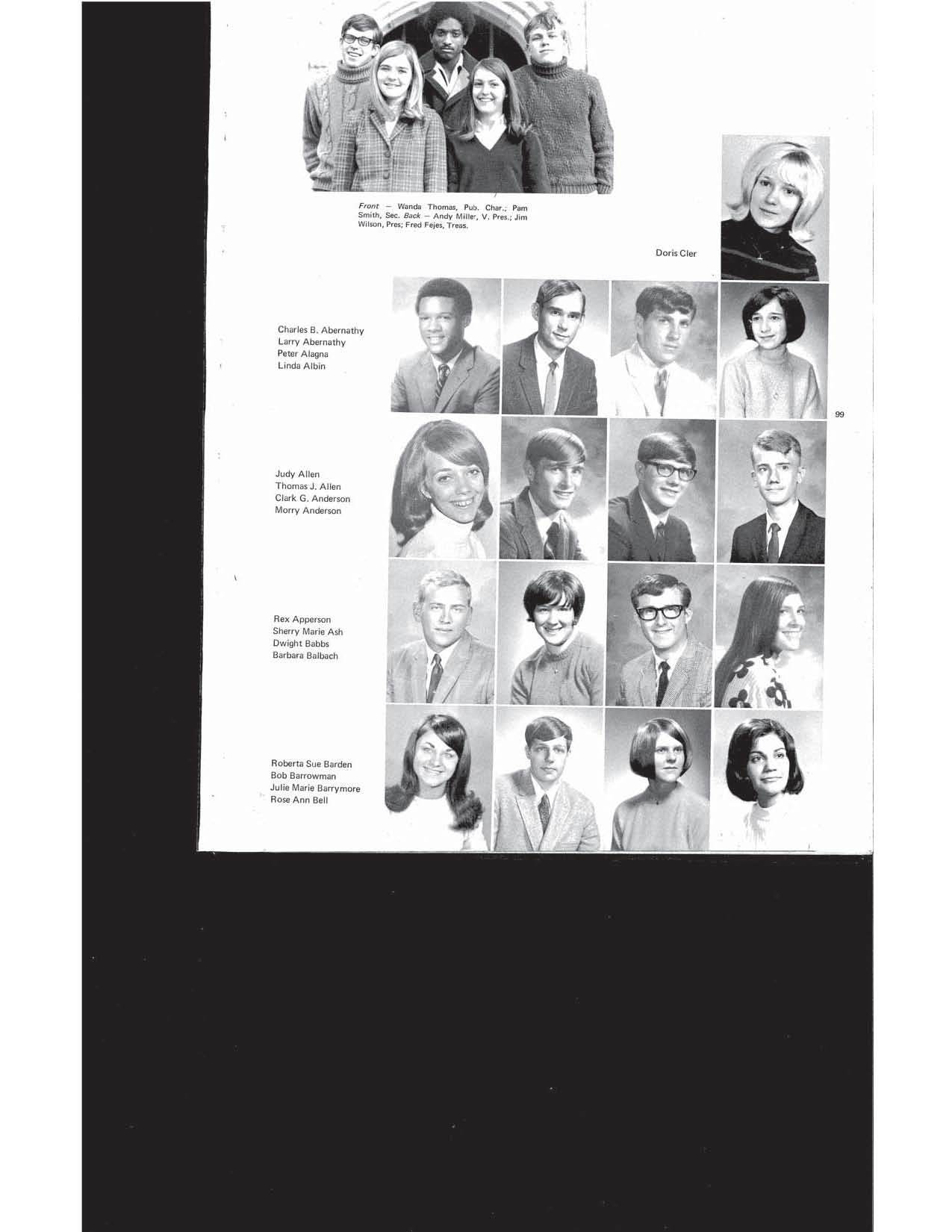 Front — Wanda Thomas, Pub. Char.; Pam Smith, Sec. Back — Andy Miller, V. Pres.; Jim Wilson, Pres; Fred Fejes, Treas.

Doris Cler

Charles B. Abernathy
Larry Abernathy
Peter Alagna
Linda Albin

99

Judy Allen
Thomas J. Allen
Clark G. Anderson
Morry Anderson

Rex Apperson
Sherry Marie Ash
Dwight Babbs
Barbara Balbach

Roberta Sue Barden
Bob Barrowman
Julie Marie Barrymore
Rose Ann Bell